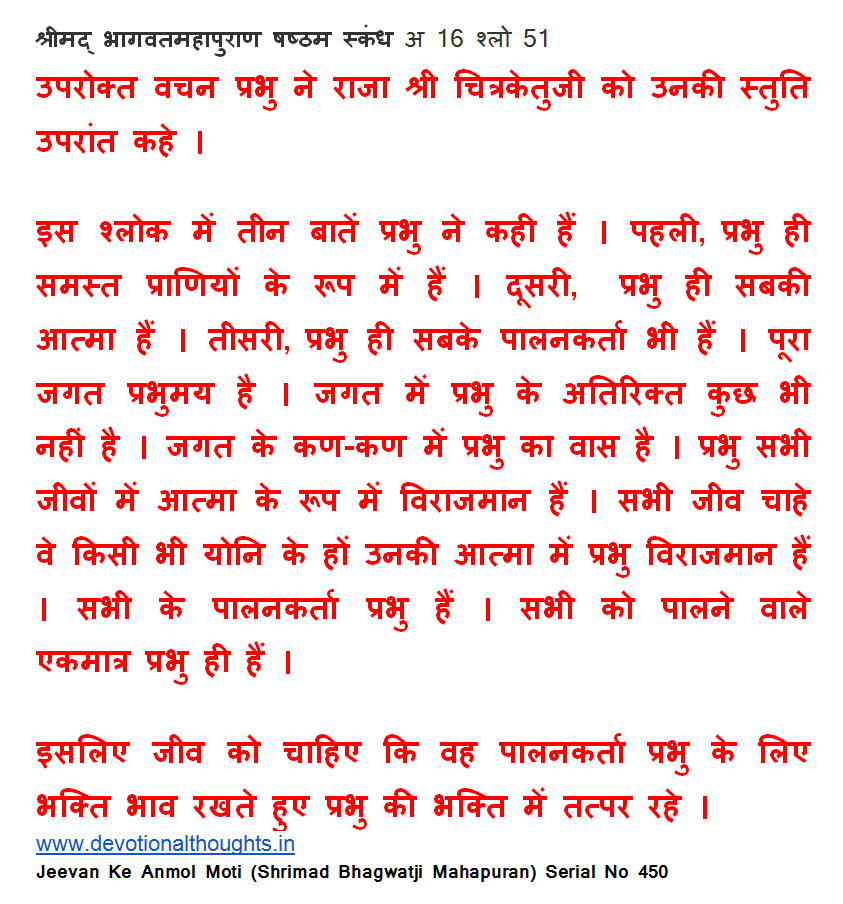 श्रीमद् भागवतमहापुराण षष्ठम स्कंध अ 16 श्लो 51

उपरोक्त वचन प्रभु ने राजा श्री चित्रकेतुजी को उनकी स्तुति उपरांत कहे ।

इस श्लोक में तीन बातें प्रभु ने कही हैं । पहली, प्रभु ही समस्त प्राणियों के रूप में हैं । दूसरी, प्रभु ही सबकी आत्मा हैं । तीसरी, प्रभु ही सबके पालनकर्ता भी हैं । पूरा जगत प्रभुमय है । जगत में प्रभु के अतिरिक्त कुछ भी नहीं है । जगत के कण-कण में प्रभु का वास है । प्रभु सभी जीवों में आत्मा के रूप में विराजमान हैं । सभी जीव चाहे वे किसी भी योनि के हों उनकी आत्मा में प्रभु विराजमान हैं । सभी के पालनकर्ता प्रभु हैं । सभी को पालने वाले एकमात्र प्रभु ही हैं ।

इसलिए जीव को चाहिए कि वह पालनकर्ता प्रभु के लिए भक्ति भाव रखते हुए प्रभु की भक्ति में तत्पर रहे ।

www.devotionalthoughts.in
Jeevan Ke Anmol Moti (Shrimad Bhagwatji Mahapuran) Serial No 450